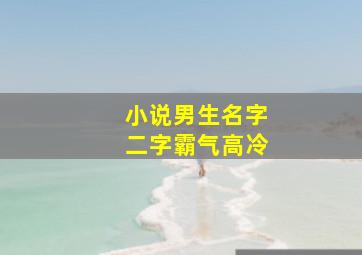 小说男生名字
二字霸气高冷